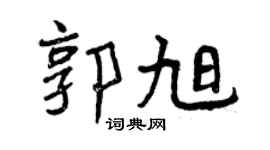 郭旭

词典网